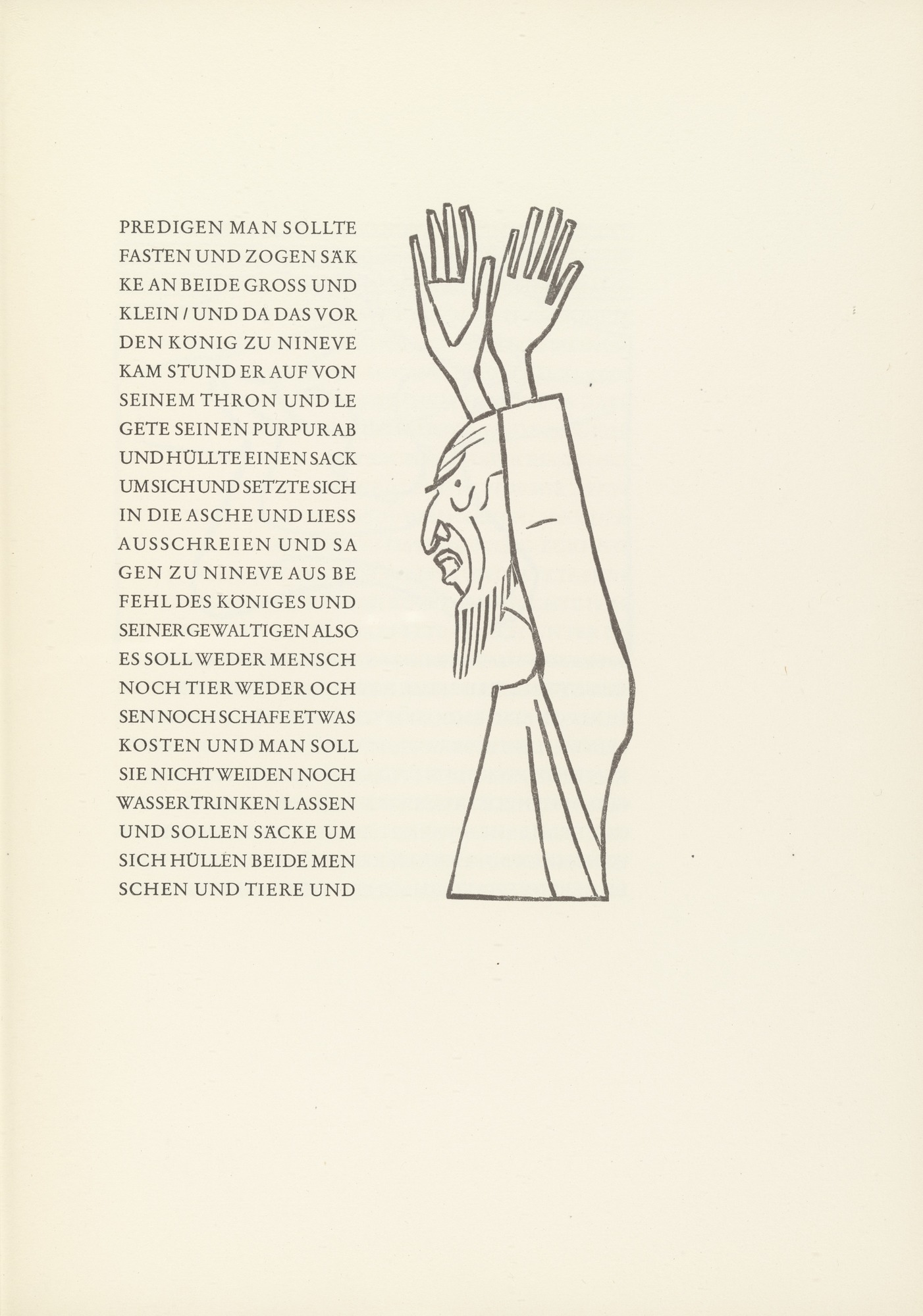 PREDIGEN MAN SOLLTE FASTEN UND ZOGEN SÄKKE AN BEIDE GROSS UND KLEIN / UND DA DAS VOR DEN KÖNIG ZU NINEVE KAM STUND ER AUF VON SEINEM THRON UND LEGETE SEINEN PURPUR AB UND HÜLLTE EINEN SACK UM SICH UND SETZTE SICH IN DIE ASCHE UND LIESS AUSSCHREIEN UND SAGEN ZU NINEVE AUS BEFEHL DES KÖNIGES UND SEINER GEWALTIGEN ALSO ES SOLL WEDER MENSCH NOCH TIER WEDER OCHSEN NOCH SCHAFE ETWAS KOSTEN UND MAN SOLL SIE NICHT WEIDEN NOCH WASSER TRINKEN LASSEN UND SOLLEN SÄCKE UM SICH HÜLLEN BEIDE MENSCHEN UND TIERE UND